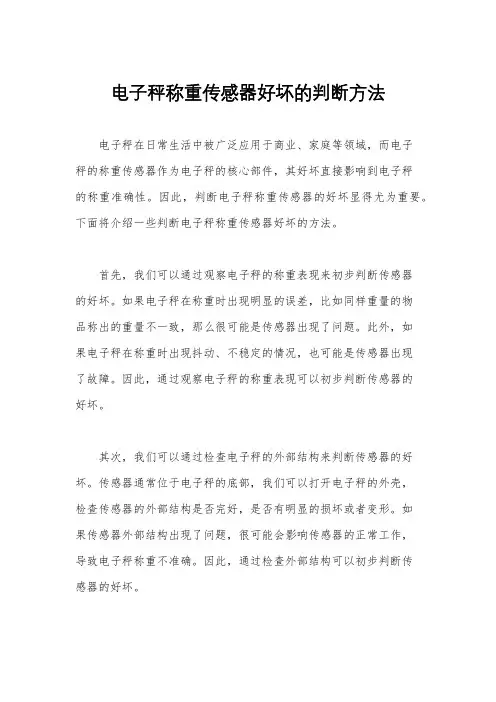 电子秤称重传感器好坏的判断方法

电子秤在日常生活中被广泛应用于商业、家庭等领域，而电子秤的称重传感器作为电子秤的核心部件，其好坏直接影响到电子秤的称重准确性。因此，判断电子秤称重传感器的好坏显得尤为重要。下面将介绍一些判断电子秤称重传感器好坏的方法。

首先，我们可以通过观察电子秤的称重表现来初步判断传感器的好坏。如果电子秤在称重时出现明显的误差，比如同样重量的物品称出的重量不一致，那么很可能是传感器出现了问题。此外，如果电子秤在称重时出现抖动、不稳定的情况，也可能是传感器出现了故障。因此，通过观察电子秤的称重表现可以初步判断传感器的好坏。

其次，我们可以通过检查电子秤的外部结构来判断传感器的好坏。传感器通常位于电子秤的底部，我们可以打开电子秤的外壳，检查传感器的外部结构是否完好，是否有明显的损坏或者变形。如果传感器外部结构出现了问题，很可能会影响传感器的正常工作，导致电子秤称重不准确。因此，通过检查外部结构可以初步判断传感器的好坏。